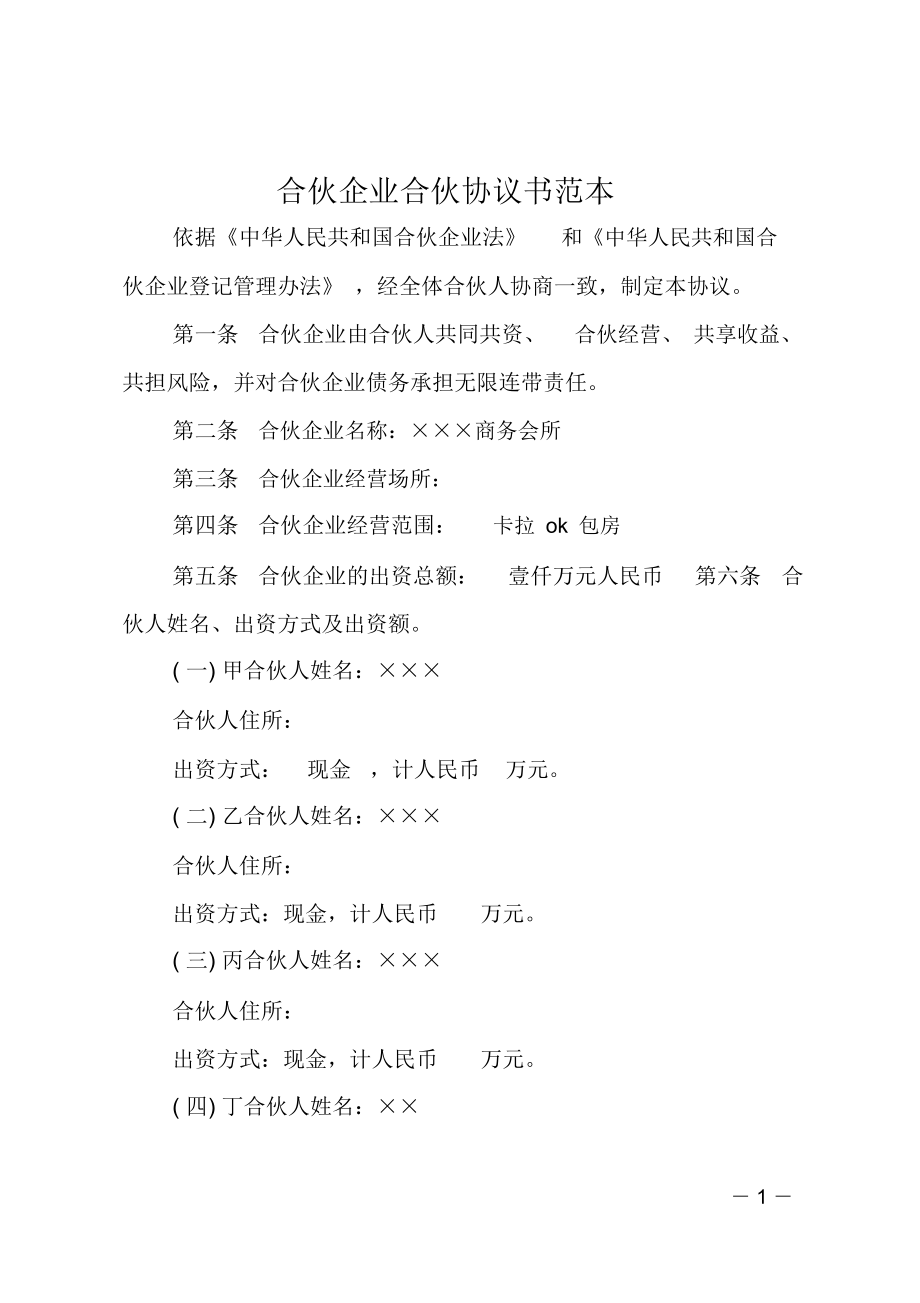 合伙企业合伙协议书范本

依据《中华人民共和国合伙企业法》 和《中华人民共和国合伙企业登记管理办法》，经全体合伙人协商一致，制定本协议。

第一条 合伙企业由合伙人共同共资、 合伙经营、 共享收益、共担风险，并对合伙企业债务承担无限连带责任。

第二条 合伙企业名称：×××商务会所

第三条 合伙企业经营场所：

第四条 合伙企业经营范围： 卡拉 ok 包房

第五条 合伙企业的出资总额： 壹仟万元人民币 第六条 合伙人姓名、出资方式及出资额。

( 一) 甲合伙人姓名：×××

合伙人住所：

出资方式： 现金 ，计人民币 万元。

( 二) 乙合伙人姓名：×××

合伙人住所：

出资方式：现金，计人民币 万元。

( 三) 丙合伙人姓名：×××

合伙人住所：

出资方式：现金，计人民币 万元。

( 四) 丁合伙人姓名：××

— 1 —